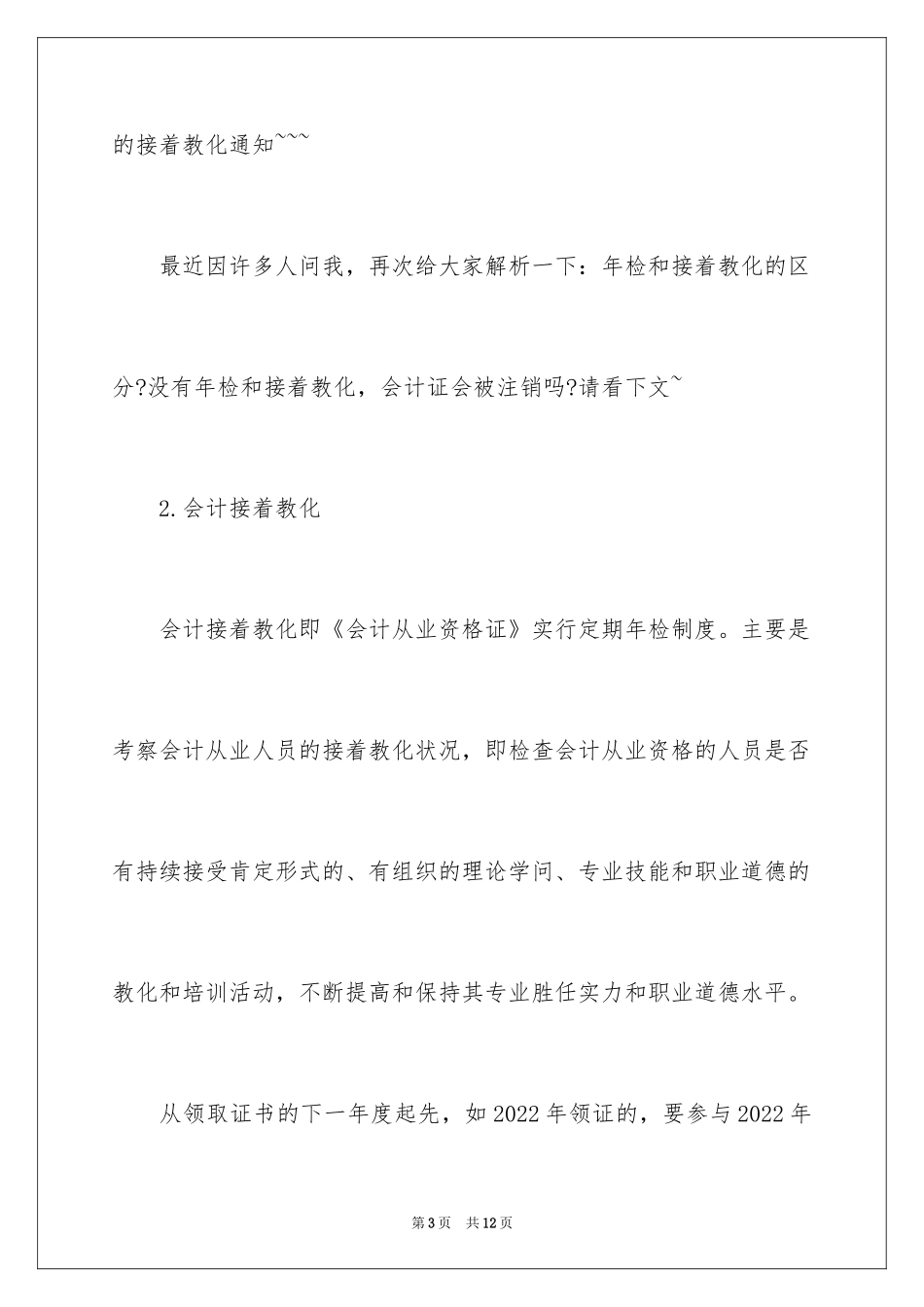 的接着教化通知~~~

最近因许多人问我，再次给大家解析一下：年检和接着教化的区分?没有年检和接着教化，会计证会被注销吗?请看下文~

2.会计接着教化

会计接着教化即《会计从业资格证》实行定期年检制度。主要是考察会计从业人员的接着教化状况，即检查会计从业资格的人员是否有持续接受肯定形式的、有组织的理论学问、专业技能和职业道德的教化和培训活动，不断提高和保持其专业胜任实力和职业道德水平。

从领取证书的下一年度起先，如2022年领证的，要参与2022年

第3页 共12页